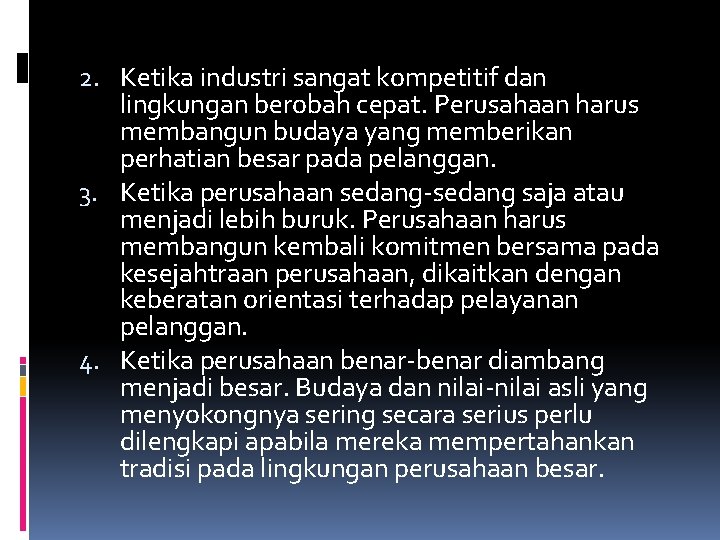 2. Ketika industri sangat kompetitif dan lingkungan berobah cepat. Perusahaan harus membangun budaya yang memberikan perhatian besar pada pelanggan.
3. Ketika perusahaan sedang-sedang saja atau menjadi lebih buruk. Perusahaan harus membangun kembali komitmen bersama pada kesejahtraan perusahaan, dikaitkan dengan keberatan orientasi terhadap pelayanan pelanggan.
4. Ketika perusahaan benar-benar diambang menjadi besar. Budaya dan nilai-nilai asli yang menyokongnya sering secara serius perlu dilengkapi apabila mereka mempertahankan tradisi pada lingkungan perusahaan besar.